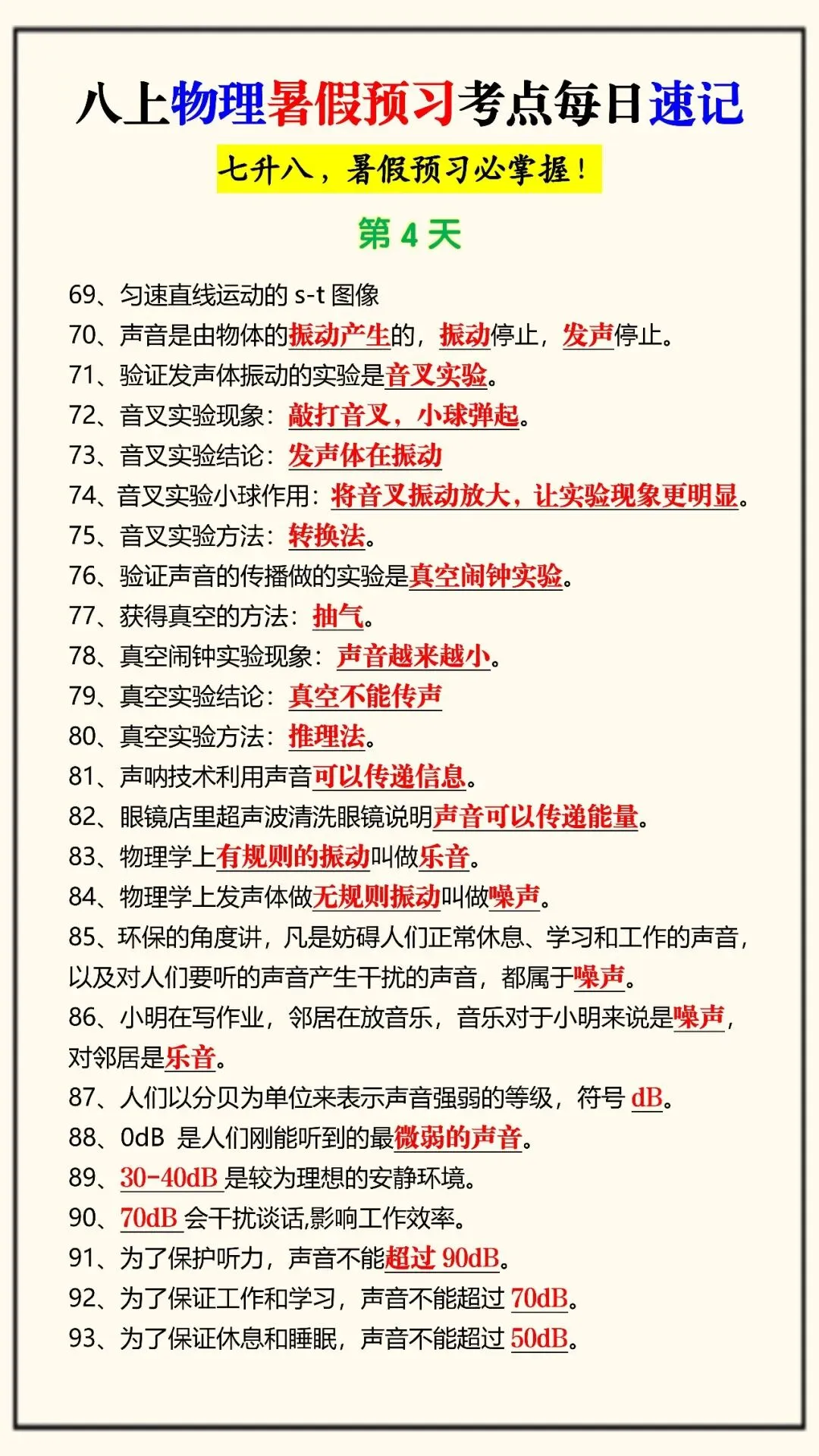 八上物理暑假预习考点每日速记

七升八，暑假预习必掌握！

第 4 天

69、匀速直线运动的 s-t 图像

70、声音是由物体的振动产生的，振动停止，发声停止。

71、验证发声体振动的实验是音叉实验。

72、音叉实验现象：敲打音叉，小球弹起。

73、音叉实验结论：发声体在振动

74、音叉实验小球作用：将音叉振动放大，让实验现象更明显。

75、音叉实验方法：转换法。

76、验证声音的传播做的实验是真空闹钟实验。

77、获得真空的方法：抽气。

78、真空闹钟实验现象：声音越来越小。

79、真空实验结论：真空不能传声

80、真空实验方法：推理法。

81、声呐技术利用声音可以传递信息。

82、眼镜店里超声波清洗眼镜说明声音可以传递能量。

83、物理学上有规则的振动叫做乐音。

84、物理学上发声体做无规则振动叫做噪声。

85、环保的角度讲，凡是妨碍人们正常休息、学习和工作的声音，以及对人们要听的声音产生干扰的声音，都属于噪声。

86、小明在写作业，邻居在放音乐，音乐对于小明来说是噪声，对邻居是乐音。

87、人们以分贝为单位来表示声音强弱的等级，符号 dB。

88、0dB 是人们刚能听到的最微弱的声音。

89、30-40dB 是较为理想的安静环境。

90、70dB 会干扰谈话,影响工作效率。

91、为了保护听力，声音不能超过 90dB。

92、为了保证工作和学习，声音不能超过 70dB。

93、为了保证休息和睡眠，声音不能超过 50dB。